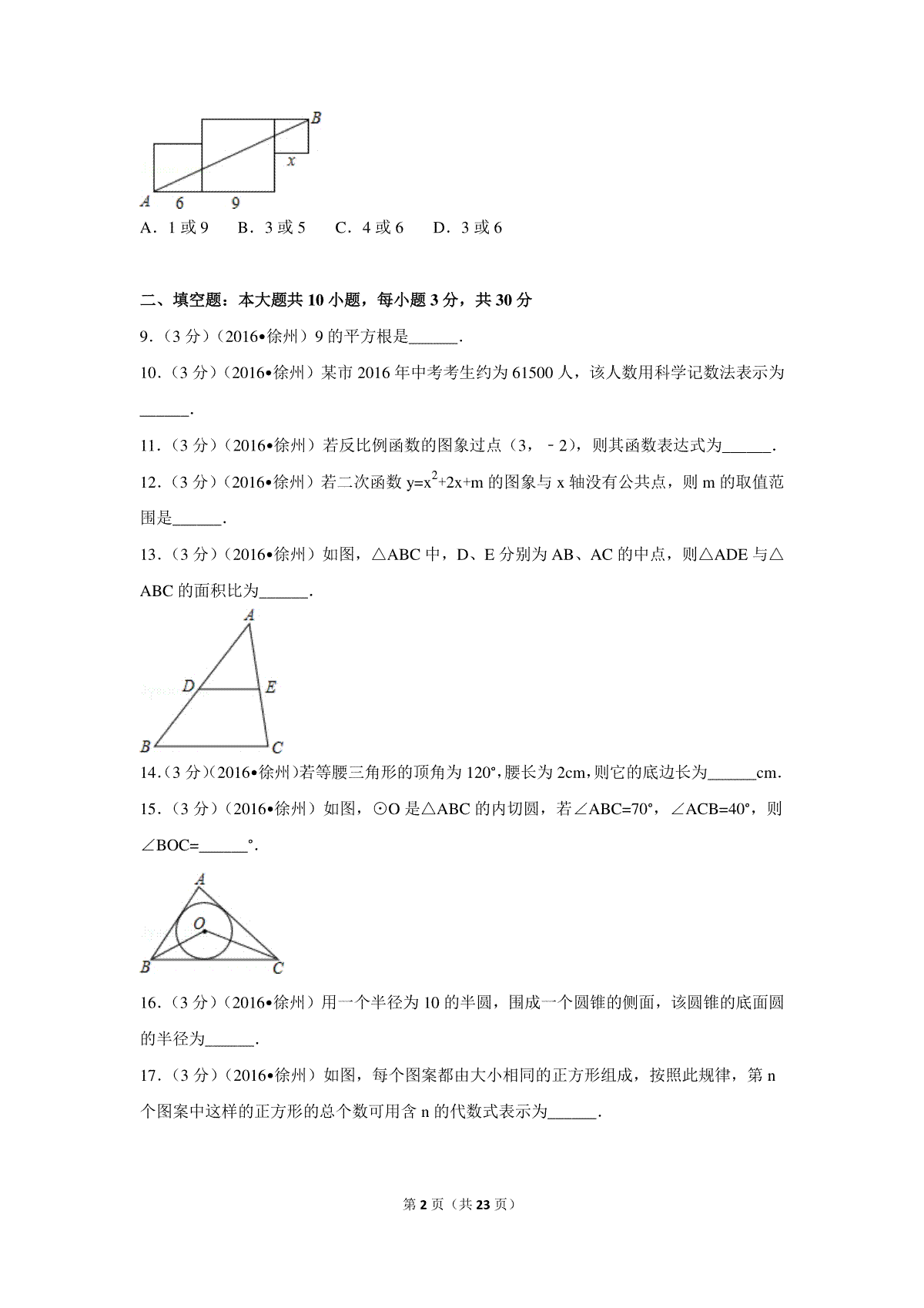 B

x

A 6 9

A．1 或 9　B．3 或 5　C．4 或 6　D．3 或 6

二、填空题：本大题共 10 小题，每小题 3 分，共 30 分

9．（3 分）（2016•徐州）9 的平方根是______．

10．（3 分）（2016•徐州）某市 2016 年中考考生约为 61500 人，该人数用科学记数法表示为______．

11．（3 分）（2016•徐州）若反比例函数的图象过点（3，﹣2），则其函数表达式为______．

12．（3 分）（2016•徐州）若二次函数 $y=x^2+2x+m$ 的图象与 x 轴没有公共点，则 m 的取值范围是______．

13．（3 分）（2016•徐州）如图，△ABC 中，D、E 分别为 AB、AC 的中点，则△ADE 与△ABC 的面积比为______．

A

D E

B C

14．（3 分）（2016•徐州）若等腰三角形的顶角为 120°，腰长为 2cm，则它的底边长为______cm．

15．（3 分）（2016•徐州）如图，⊙O 是△ABC 的内切圆，若∠ABC=70°，∠ACB=40°，则∠BOC=______°．

A

O

B C

16．（3 分）（2016•徐州）用一个半径为 10 的半圆，围成一个圆锥的侧面，该圆锥的底面圆的半径为______．

17．（3 分）（2016•徐州）如图，每个图案都由大小相同的正方形组成，按照此规律，第 n 个图案中这样的正方形的总个数可用含 n 的代数式表示为______．

第 2 页（共 23 页）